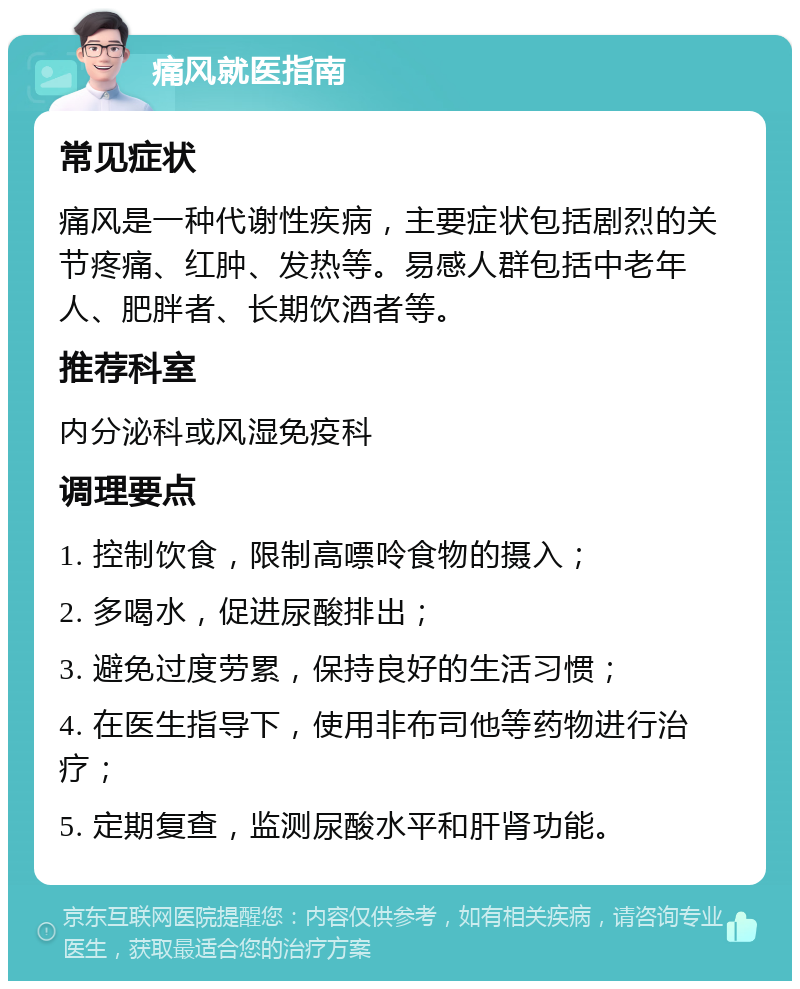 痛风就医指南

常见症状

痛风是一种代谢性疾病，主要症状包括剧烈的关节疼痛、红肿、发热等。易感人群包括中老年人、肥胖者、长期饮酒者等。

推荐科室

内分泌科或风湿免疫科

调理要点

1. 控制饮食，限制高嘌呤食物的摄入；

2. 多喝水，促进尿酸排出；

3. 避免过度劳累，保持良好的生活习惯；

4. 在医生指导下，使用非布司他等药物进行治疗；

5. 定期复查，监测尿酸水平和肝肾功能。

京东互联网医院提醒您：内容仅供参考，如有相关疾病，请咨询专业医生，获取最适合您的治疗方案